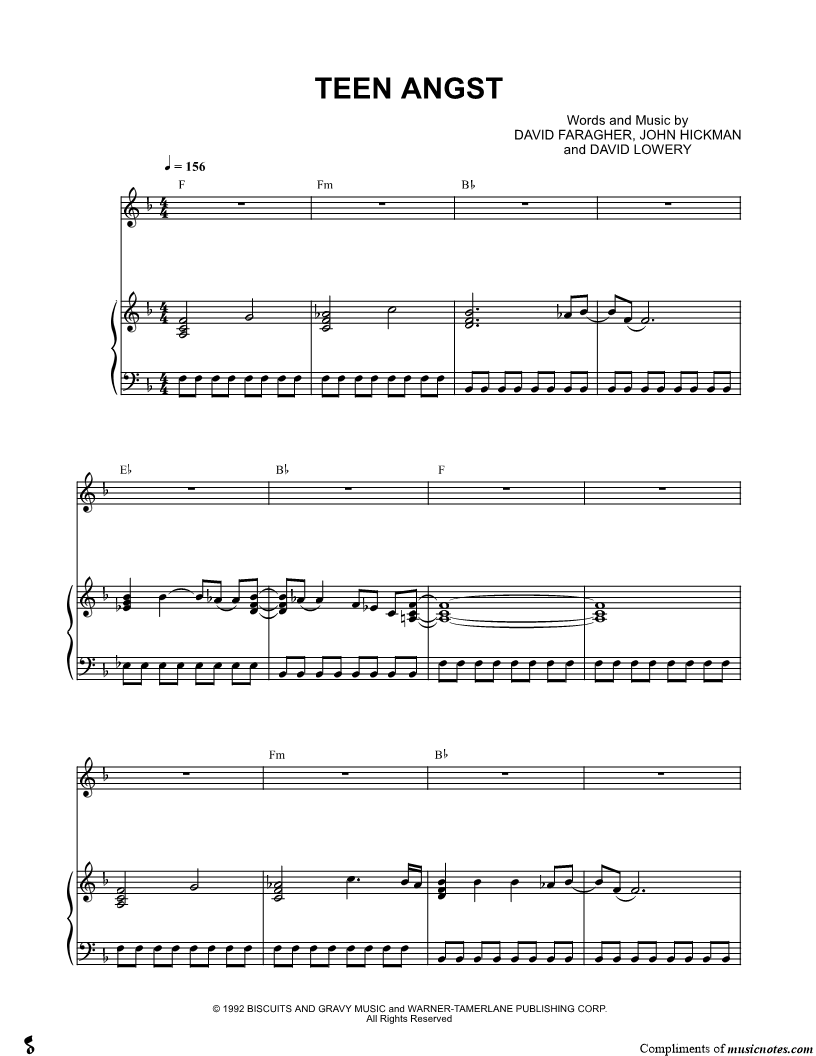 TEEN ANGST

Words and Music by
DAVID FARAGHER, JOHN HICKMAN
and DAVID LOWERY

♩ = 156

F Fm B♭

E♭ B♭ F

Fm B♭

© 1992 BISCUITS AND GRAVY MUSIC and WARNER-TAMERLANE PUBLISHING CORP.
All Rights Reserved

Compliments of musicnotes.com